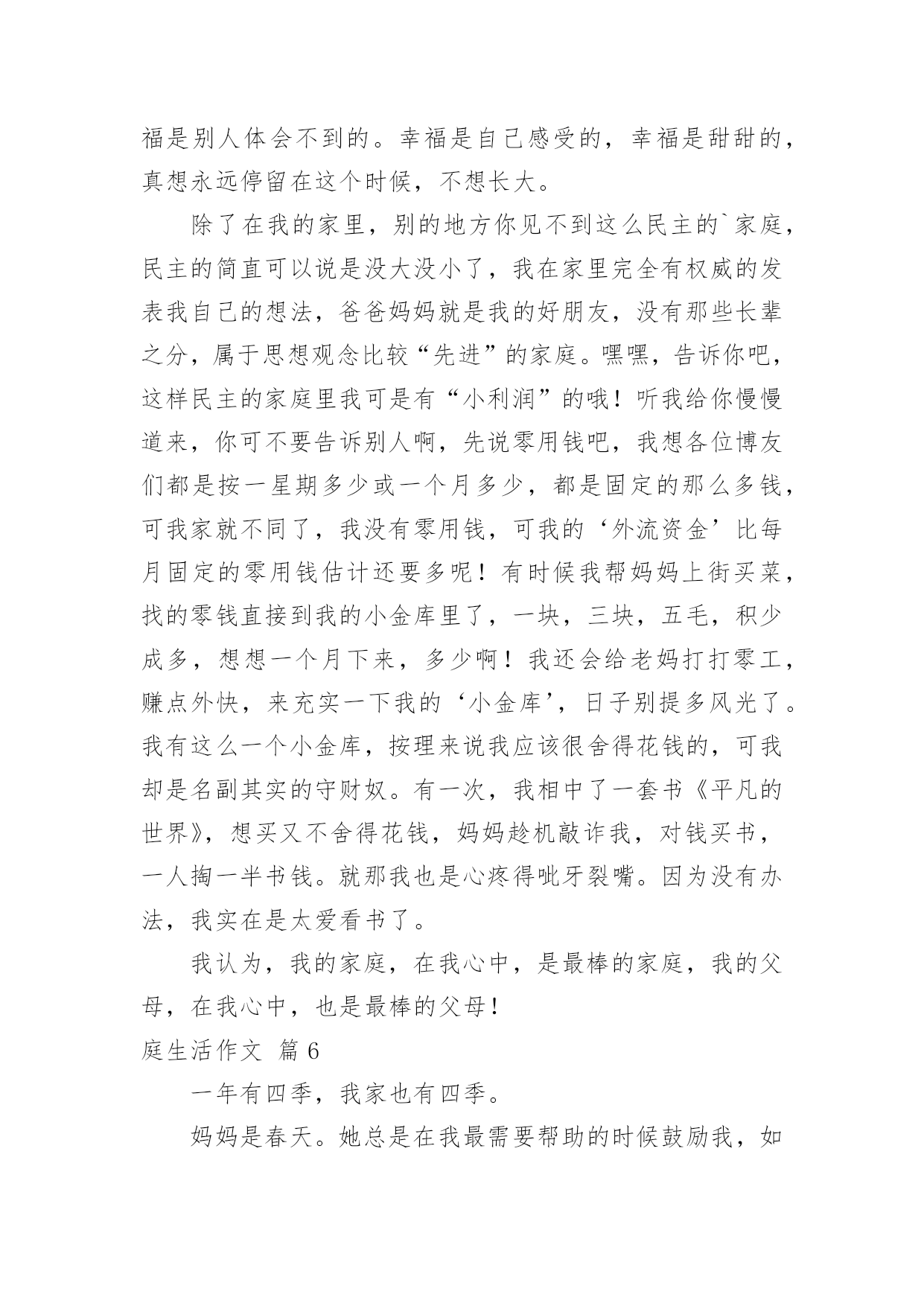 福是别人体会不到的。幸福是自己感受的，幸福是甜甜的，真想永远停留在这个时候，不想长大。

除了在我的家里，别的地方你见不到这么民主的`家庭，民主的简直可以说是没大没小了，我在家里完全有权威的发表我自己的想法，爸爸妈妈就是我的好朋友，没有那些长辈之分，属于思想观念比较“先进”的家庭。嘿嘿，告诉你吧，这样民主的家庭里我可是有“小利润”的哦！听我给你慢慢道来，你可不要告诉别人啊，先说零用钱吧，我想各位博友们都是按一星期多少或一个月多少，都是固定的那么多钱，可我家就不同了，我没有零用钱，可我的‘外流资金’比每月固定的零用钱估计还要多呢！有时候我帮妈妈上街买菜，找的零钱直接到我的小金库里了，一块，三块，五毛，积少成多，想想一个月下来，多少啊！我还会给老妈打打零工，赚点外快，来充实一下我的‘小金库’，日子别提多风光了。我有这么一个小金库，按理来说我应该很舍得花钱的，可我却是名副其实的守财奴。有一次，我相中了一套书《平凡的世界》，想买又不舍得花钱，妈妈趁机敲诈我，对钱买书，一人掏一半书钱。就那我也是心疼得呲牙裂嘴。因为没有办法，我实在是太爱看书了。

我认为，我的家庭，在我心中，是最棒的家庭，我的父母，在我心中，也是最棒的父母！

庭生活作文 篇6

一年有四季，我家也有四季。

妈妈是春天。她总是在我最需要帮助的时候鼓励我，如